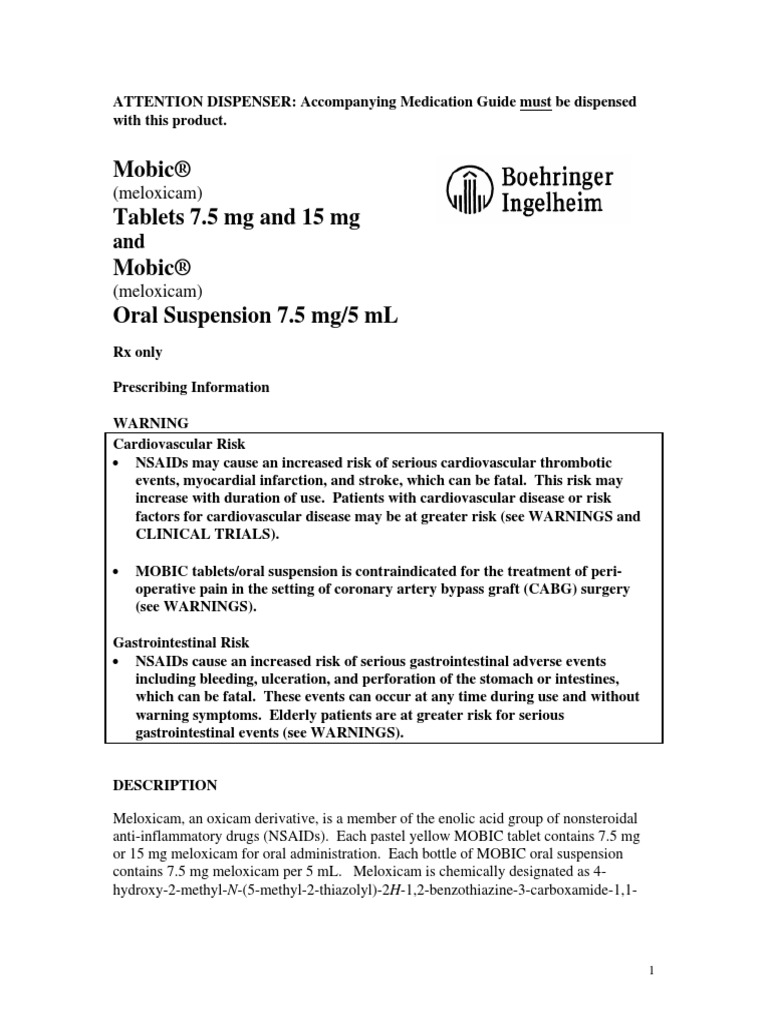 ATTENTION DISPENSER: Accompanying Medication Guide must be dispensed with this product.

Mobic®
(meloxicam)
Tablets 7.5 mg and 15 mg
and
Mobic®
(meloxicam)
Oral Suspension 7.5 mg/5 mL

Boehringer Ingelheim

Rx only

Prescribing Information

WARNING
Cardiovascular Risk
• NSAIDs may cause an increased risk of serious cardiovascular thrombotic events, myocardial infarction, and stroke, which can be fatal. This risk may increase with duration of use. Patients with cardiovascular disease or risk factors for cardiovascular disease may be at greater risk (see WARNINGS and CLINICAL TRIALS).

• MOBIC tablets/oral suspension is contraindicated for the treatment of peri-operative pain in the setting of coronary artery bypass graft (CABG) surgery (see WARNINGS).

Gastrointestinal Risk
• NSAIDs cause an increased risk of serious gastrointestinal adverse events including bleeding, ulceration, and perforation of the stomach or intestines, which can be fatal. These events can occur at any time during use and without warning symptoms. Elderly patients are at greater risk for serious gastrointestinal events (see WARNINGS).

DESCRIPTION

Meloxicam, an oxicam derivative, is a member of the enolic acid group of nonsteroidal anti-inflammatory drugs (NSAIDs). Each pastel yellow MOBIC tablet contains 7.5 mg or 15 mg meloxicam for oral administration. Each bottle of MOBIC oral suspension contains 7.5 mg meloxicam per 5 mL. Meloxicam is chemically designated as 4-hydroxy-2-methyl-N-(5-methyl-2-thiazolyl)-2H-1,2-benzothiazine-3-carboxamide-1,1-

1